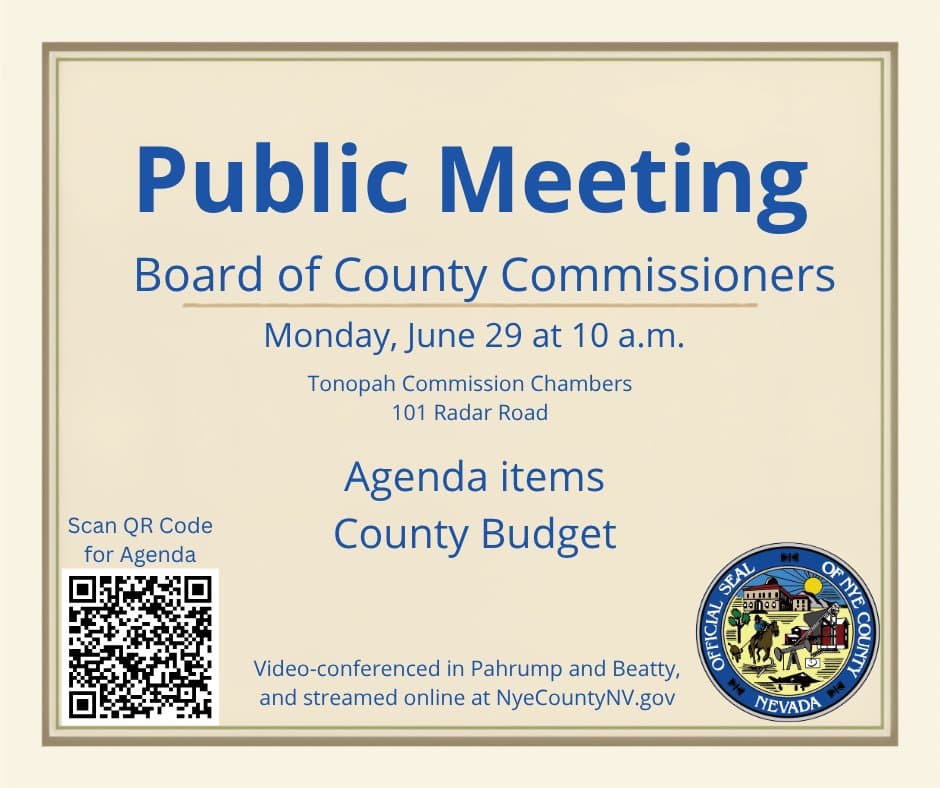 Public Meeting

Board of County Commissioners

Monday, June 29 at 10 a.m.

Tonopah Commission Chambers
101 Radar Road

Agenda items
County Budget

Scan QR Code for Agenda

Video-conferenced in Pahrump and Beatty, and streamed online at NyeCountyNV.gov

OFFICIAL SEAL OF NYE COUNTY
NEVADA